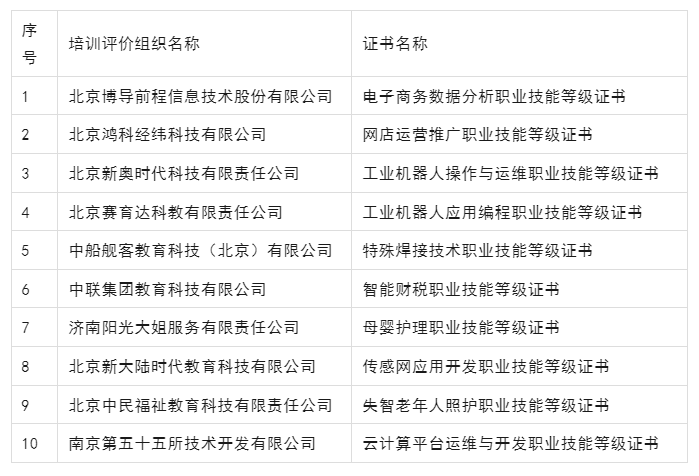 | 序号 | 培训评价组织名称 | 证书名称 |
|---|---|---|
| 1 | 北京博导前程信息技术股份有限公司 | 电子商务数据分析职业技能等级证书 |
| 2 | 北京鸿科经纬科技有限公司 | 网店运营推广职业技能等级证书 |
| 3 | 北京新奥时代科技有限责任公司 | 工业机器人操作与运维职业技能等级证书 |
| 4 | 北京赛育达科教有限责任公司 | 工业机器人应用编程职业技能等级证书 |
| 5 | 中船舰客教育科技（北京）有限公司 | 特殊焊接技术职业技能等级证书 |
| 6 | 中联集团教育科技有限公司 | 智能财税职业技能等级证书 |
| 7 | 济南阳光大姐服务有限责任公司 | 母婴护理职业技能等级证书 |
| 8 | 北京新大陆时代教育科技有限公司 | 传感网应用开发职业技能等级证书 |
| 9 | 北京中民福祉教育科技有限责任公司 | 失智老年人照护职业技能等级证书 |
| 10 | 南京第五十五所技术开发有限公司 | 云计算平台运维与开发职业技能等级证书 |